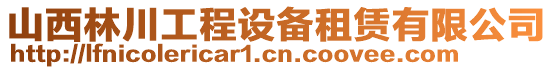 山西林川工程设备租赁有限公司
http://lfnicolericar1.cn.coovee.com